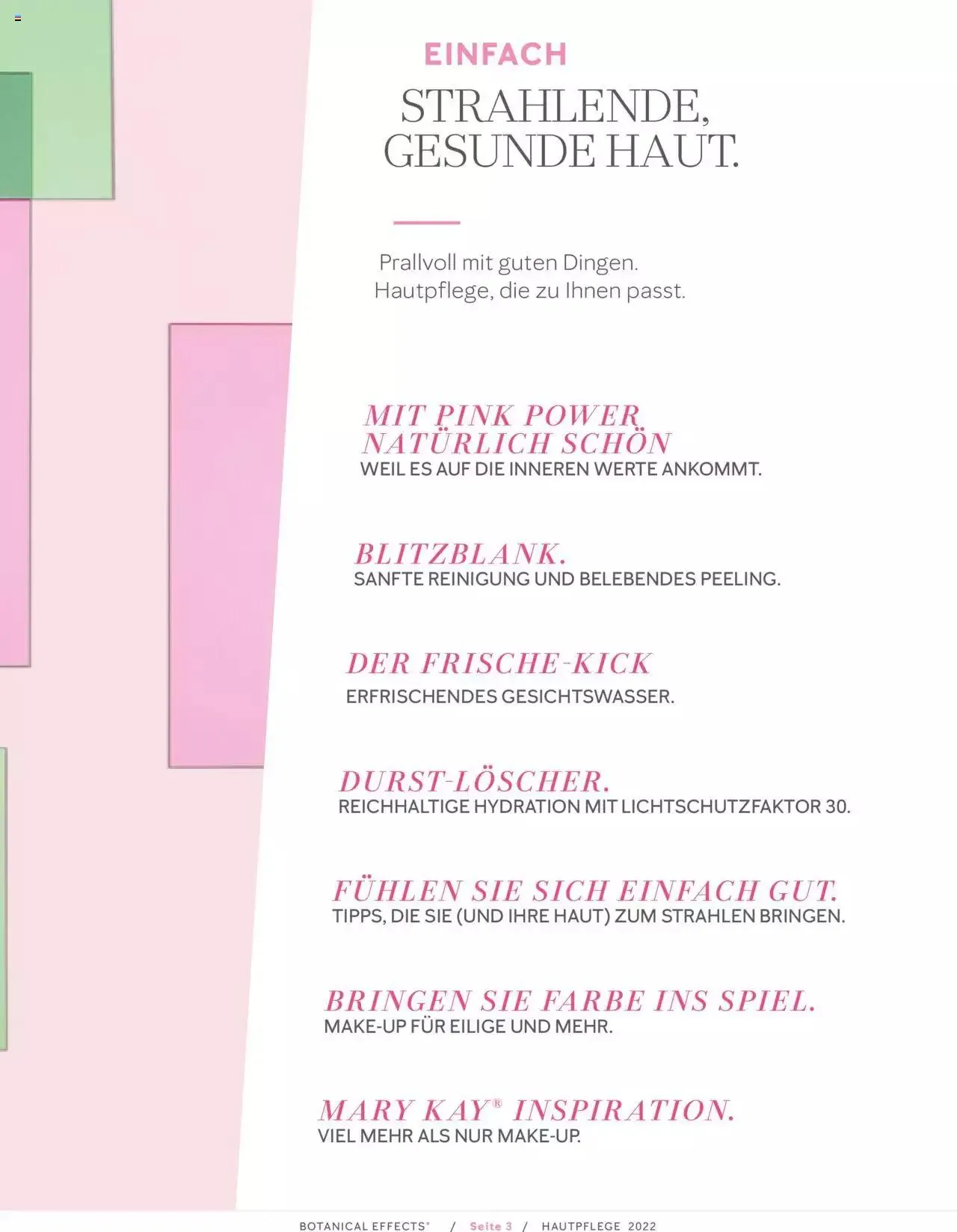 EINFACH
STRAHLENDE, GESUNDE HAUT.

Prallvoll mit guten Dingen.
Hautpflege, die zu Ihnen passt.

MIT PINK POWER NATÜRLICH SCHÖN
WEIL ES AUF DIE INNEREN WERTE ANKOMMT.

BLITZBLANK.
SANFTE REINIGUNG UND BELEBENDES PEELING.

DER FRISCHE-KICK
ERFRISCHENDES GESICHTSWASSER.

DURST-LÖSCHER.
REICHHALTIGE HYDRATION MIT LICHTSCHUTZFAKTOR 30.

FÜHLEN SIE SICH EINFACH GUT.
TIPPS, DIE SIE (UND IHRE HAUT) ZUM STRAHLEN BRINGEN.

BRINGEN SIE FARBE INS SPIEL.
MAKE-UP FÜR EILIGE UND MEHR.

MARY KAY® INSPIRATION.
VIEL MEHR ALS NUR MAKE-UP.

BOTANICAL EFFECTS® / Seite 3 / HAUTPFLEGE 2022